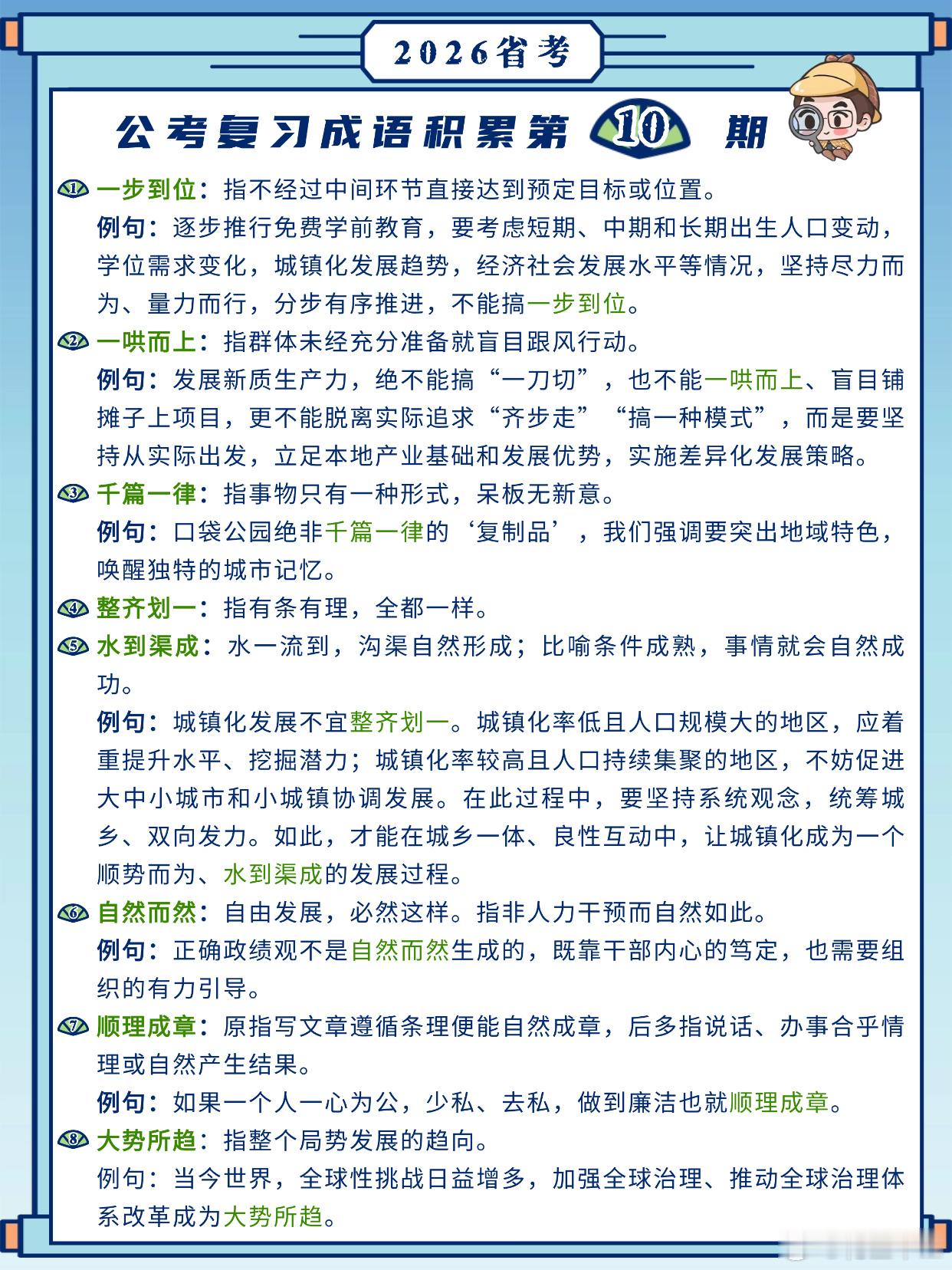 2026省考

公考复习成语积累第 10 期

1 一步到位：指不经过中间环节直接达到预定目标或位置。
例句：逐步推行免费学前教育，要考虑短期、中期和长期出生人口变动，学位需求变化，城镇化发展趋势，经济社会发展水平等情况，坚持尽力而为、量力而行，分步有序推进，不能搞一步到位。

2 一哄而上：指群体未经充分准备就盲目跟风行动。
例句：发展新质生产力，绝不能搞“一刀切”，也不能一哄而上、盲目铺摊子上项目，更不能脱离实际追求“齐步走”“搞一种模式”，而是要坚持从实际出发，立足本地产业基础和发展优势，实施差异化发展策略。

3 千篇一律：指事物只有一种形式，呆板无新意。
例句：口袋公园绝非千篇一律的‘复制品’，我们强调要突出地域特色，唤醒独特的城市记忆。

4 整齐划一：指有条有理，全都一样。

5 水到渠成：水一流到，沟渠自然形成；比喻条件成熟，事情就会自然成功。
例句：城镇化发展不宜整齐划一。城镇化率低且人口规模大的地区，应着重提升水平、挖掘潜力；城镇化率较高且人口持续集聚的地区，不妨促进大中小城市和小城镇协调发展。在此过程中，要坚持系统观念，统筹城乡、双向发力。如此，才能在城乡一体、良性互动中，让城镇化成为一个顺势而为、水到渠成的发展过程。

6 自然而然：自由发展，必然这样。指非人力干预而自然如此。
例句：正确政绩观不是自然而然生成的，既靠干部内心的笃定，也需要组织的有力引导。

7 顺理成章：原指写文章遵循条理便能自然成章，后多指说话、办事合乎情理或自然产生结果。
例句：如果一个人一心为公，少私、去私，做到廉洁也就顺理成章。

8 大势所趋：指整个局势发展的趋向。
例句：当今世界，全球性挑战日益增多，加强全球治理、推动全球治理体系改革成为大势所趋。